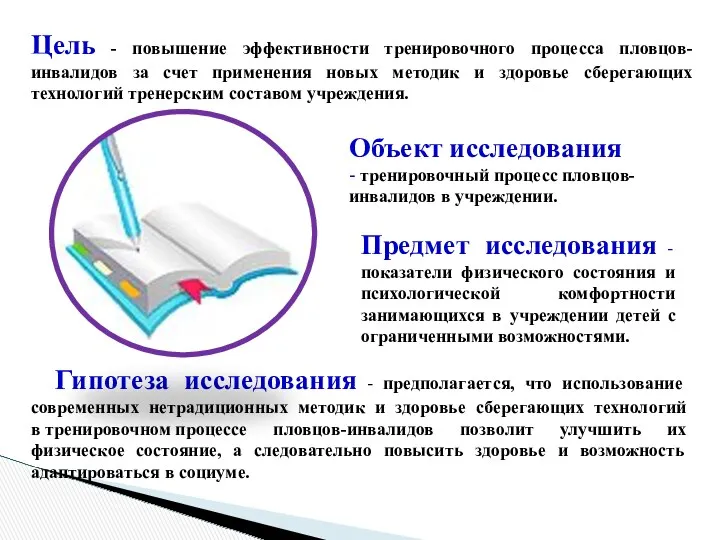 Цель - повышение эффективности тренировочного процесса пловцов-инвалидов за счет применения новых методик и здоровье сберегающих технологий тренерским составом учреждения.

Объект исследования
- тренировочный процесс пловцов-инвалидов в учреждении.

Предмет исследования - показатели физического состояния и психологической комфортности занимающихся в учреждении детей с ограниченными возможностями.

Гипотеза исследования - предполагается, что использование современных нетрадиционных методик и здоровье сберегающих технологий в тренировочном процессе пловцов-инвалидов позволит улучшить их физическое состояние, а следовательно повысить здоровье и возможность адаптироваться в социуме.